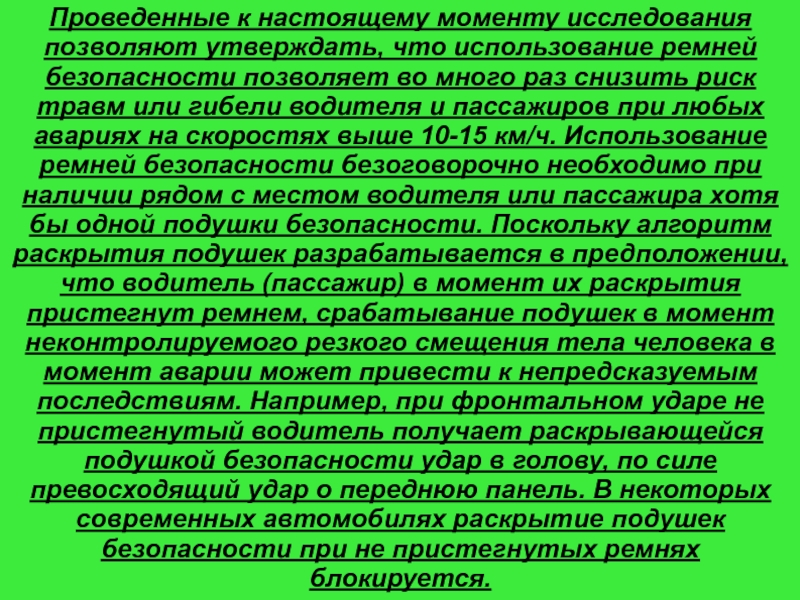 Проведенные к настоящему моменту исследования позволяют утверждать, что использование ремней безопасности позволяет во много раз снизить риск травм или гибели водителя и пассажиров при любых авариях на скоростях выше 10-15 км/ч. Использование ремней безопасности безоговорочно необходимо при наличии рядом с местом водителя или пассажира хотя бы одной подушки безопасности. Поскольку алгоритм раскрытия подушек разрабатывается в предположении, что водитель (пассажир) в момент их раскрытия пристегнут ремнем, срабатывание подушек в момент неконтролируемого резкого смещения тела человека в момент аварии может привести к непредсказуемым последствиям. Например, при фронтальном ударе не пристегнутый водитель получает раскрывающейся подушкой безопасности удар в голову, по силе превосходящий удар о переднюю панель. В некоторых современных автомобилях раскрытие подушек безопасности при не пристегнутых ремнях блокируется.